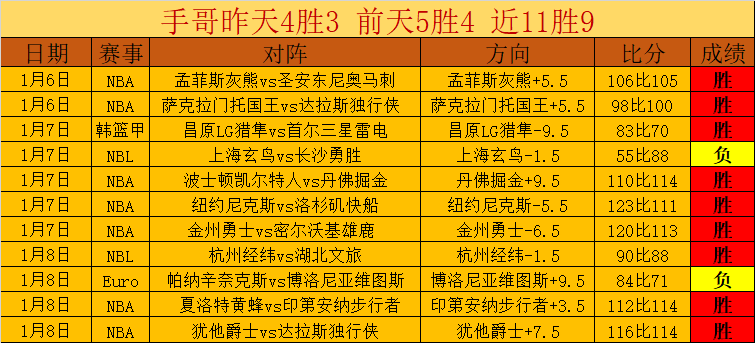 手哥昨天4胜3 前天5胜4 近11胜9

| 日期 | 赛事 | 对阵 | 方向 | 比分 | 成绩 |
|---|---|---|---|---|---|
| 1月6日 | NBA | 孟菲斯灰熊vs圣安东尼奥马刺 | 孟菲斯灰熊+5.5 | 106比105 | 胜 |
| 1月6日 | NBA | 萨克拉门托国王vs达拉斯独行侠 | 萨克拉门托国王+5.5 | 98比100 | 胜 |
| 1月7日 | 韩篮甲 | 昌原LG猎隼vs首尔三星雷电 | 昌原LG猎隼-9.5 | 83比70 | 胜 |
| 1月7日 | NBL | 上海玄鸟vs长沙勇胜 | 上海玄鸟-1.5 | 55比88 | 负 |
| 1月7日 | NBA | 波士顿凯尔特人vs丹佛掘金 | 丹佛掘金+9.5 | 110比114 | 胜 |
| 1月7日 | NBA | 纽约尼克斯vs洛杉矶快船 | 纽约尼克斯-5.5 | 123比111 | 胜 |
| 1月7日 | NBA | 金州勇士vs密尔沃基雄鹿 | 金州勇士-6.5 | 120比113 | 胜 |
| 1月8日 | NBL | 杭州经纬vs湖北文旅 | 杭州经纬-1.5 | 90比88 | 胜 |
| 1月8日 | Euro | 帕纳辛奈克斯vs博洛尼亚维图斯 | 博洛尼亚维图斯+9.5 | 84比71 | 负 |
| 1月8日 | NBA | 夏洛特黄蜂vs印第安纳步行者 | 印第安纳步行者+3.5 | 112比114 | 胜 |
| 1月8日 | NBA | 犹他爵士vs达拉斯独行侠 | 犹他爵士+7.5 | 116比114 | 胜 |